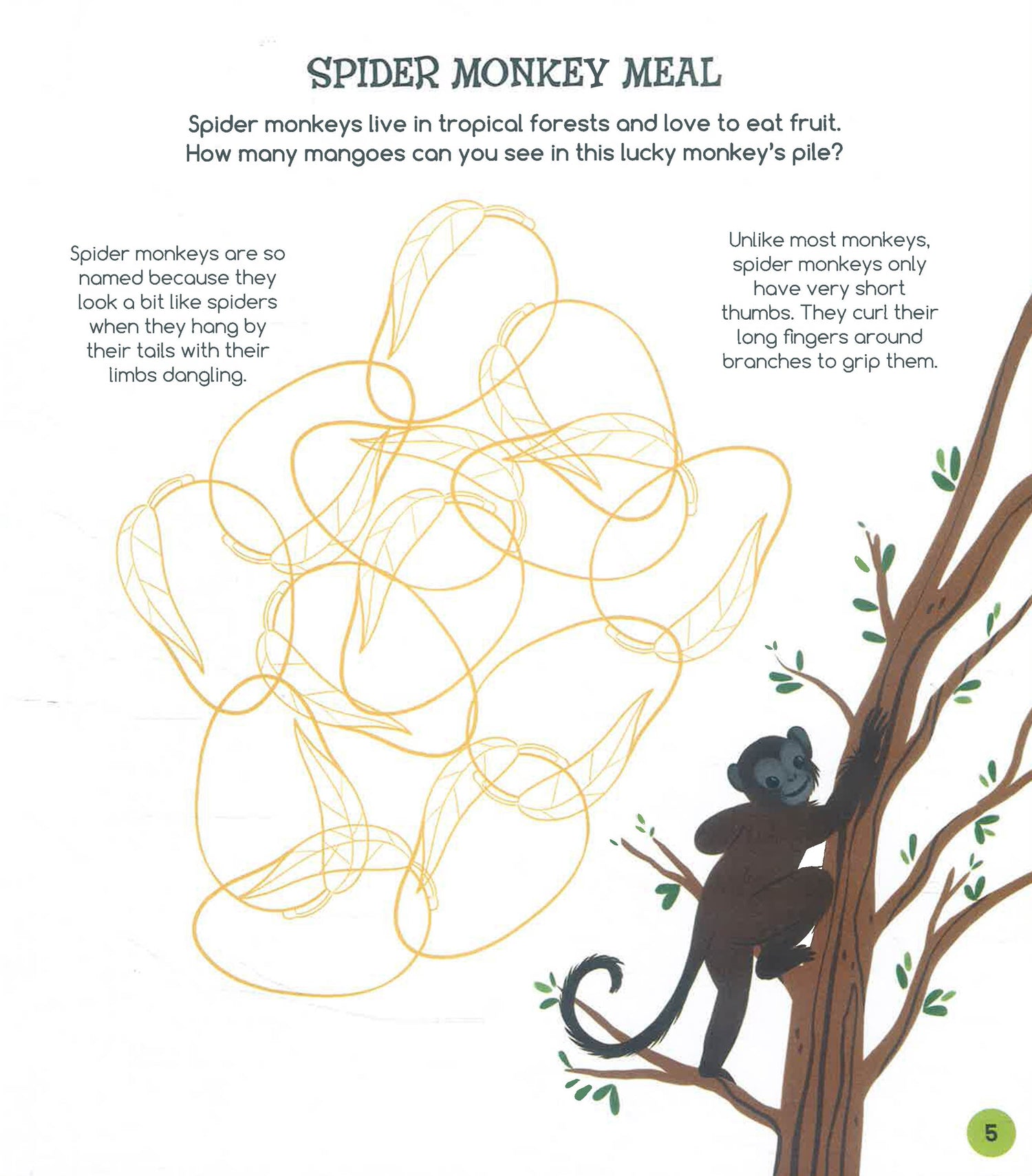 SPIDER MONKEY MEAL

Spider monkeys live in tropical forests and love to eat fruit. How many mangoes can you see in this lucky monkey's pile?

Spider monkeys are so named because they look a bit like spiders when they hang by their tails with their limbs dangling.

Unlike most monkeys, spider monkeys only have very short thumbs. They curl their long fingers around branches to grip them.

5